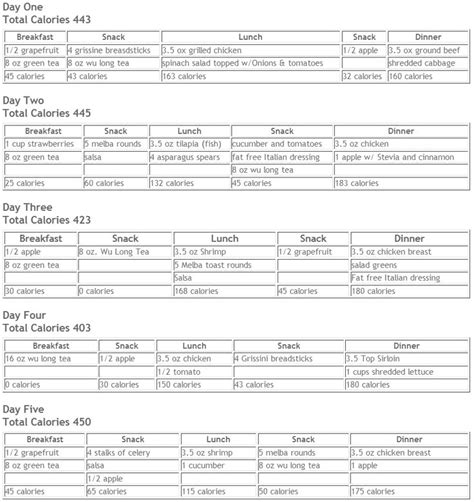 Day One
Total Calories 443

| Breakfast | Snack | Lunch | Snack | Dinner |
|---|---|---|---|---|
| 1/2 grapefruit | 4 grissine breasdsticks | 3.5 ox grilled chicken | 1/2 apple | 3.5 ox ground beef |
| 8 oz green tea | 8 oz wu long tea | spinach salad topped w/Onions & tomatoes | | shredded cabbage |
| 45 calories | 43 calories | 163 calories | 32 calories | 160 calories |

Day Two
Total Calories 445

| Breakfast | Snack | Lunch | Snack | Dinner |
|---|---|---|---|---|
| 1 cup strawberries | 5 melba rounds | 3.5 oz tilapia (fish) | cucumber and tomatoes | 3.5 oz chicken |
| 8 oz green tea | salsa | 4 asparagus spears | fat free Italian dressing | 1 apple w/ Stevia and cinnamon |
| | | | 8 oz wu long tea | |
| 25 calories | 60 calories | 132 calories | 45 calories | 183 calories |

Day Three
Total Calories 423

| Breakfast | Snack | Lunch | Snack | Dinner |
|---|---|---|---|---|
| 1/2 apple | 8 oz. Wu Long Tea | 3.5 oz Shrimp | 1/2 grapefruit | 3.5 oz chicken breast |
| 8 oz green tea | | 5 Melba toast rounds | | salad greens |
| | | Salsa | | Fat free Italian dressing |
| 30 calories | 0 calories | 168 calories | 45 calories | 180 calories |

Day Four
Total Calories 403

| Breakfast | Snack | Lunch | Snack | Dinner |
|---|---|---|---|---|
| 16 oz wu long tea | 1/2 apple | 3.5 oz chicken | 4 Grissini breadsticks | 3.5 Top Sirloin |
| | | 1/2 tomato | | 1 cups shredded lettuce |
| 0 calories | 30 calories | 150 calories | 43 calories | 180 calories |

Day Five
Total Calories 450

| Breakfast | Snack | Lunch | Snack | Dinner |
|---|---|---|---|---|
| 1/2 grapefruit | 4 stalks of celery | 3.5 oz shrimp | 5 melba rounds | 3.5 oz chicken breast |
| 8 oz green tea | salsa | 1 cucumber | 8 oz wu long tea | 1 apple |
| | 1/2 apple | | | |
| 45 calories | 65 calories | 115 calories | 50 calories | 175 calories |